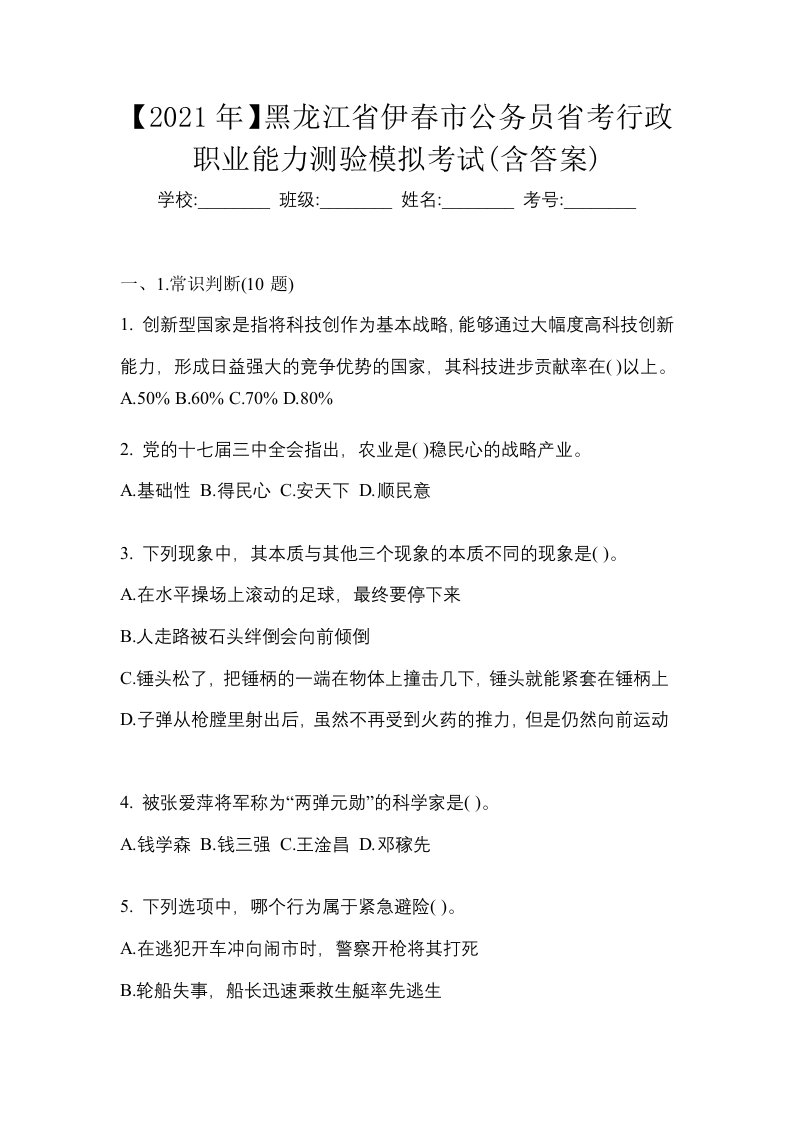 【2021年】黑龙江省伊春市公务员省考行政职业能力测验模拟考试(含答案)

学校:________ 班级:________ 姓名:________ 考号:________

一、1.常识判断(10 题)

1. 创新型国家是指将科技创作为基本战略，能够通过大幅度高科技创新能力，形成日益强大的竞争优势的国家，其科技进步贡献率在( )以上。
A.50% B.60% C.70% D.80%

2. 党的十七届三中全会指出，农业是( )稳民心的战略产业。
A.基础性 B.得民心 C.安天下 D.顺民意

3. 下列现象中，其本质与其他三个现象的本质不同的现象是( )。
A.在水平操场上滚动的足球，最终要停下来
B.人走路被石头绊倒会向前倾倒
C.锤头松了，把锤柄的一端在物体上撞击几下，锤头就能紧套在锤柄上
D.子弹从枪膛里射出后，虽然不再受到火药的推力，但是仍然向前运动

4. 被张爱萍将军称为“两弹元勋”的科学家是( )。
A.钱学森 B.钱三强 C.王淦昌 D.邓稼先

5. 下列选项中，哪个行为属于紧急避险( )。
A.在逃犯开车冲向闹市时，警察开枪将其打死
B.轮船失事，船长迅速乘救生艇率先逃生